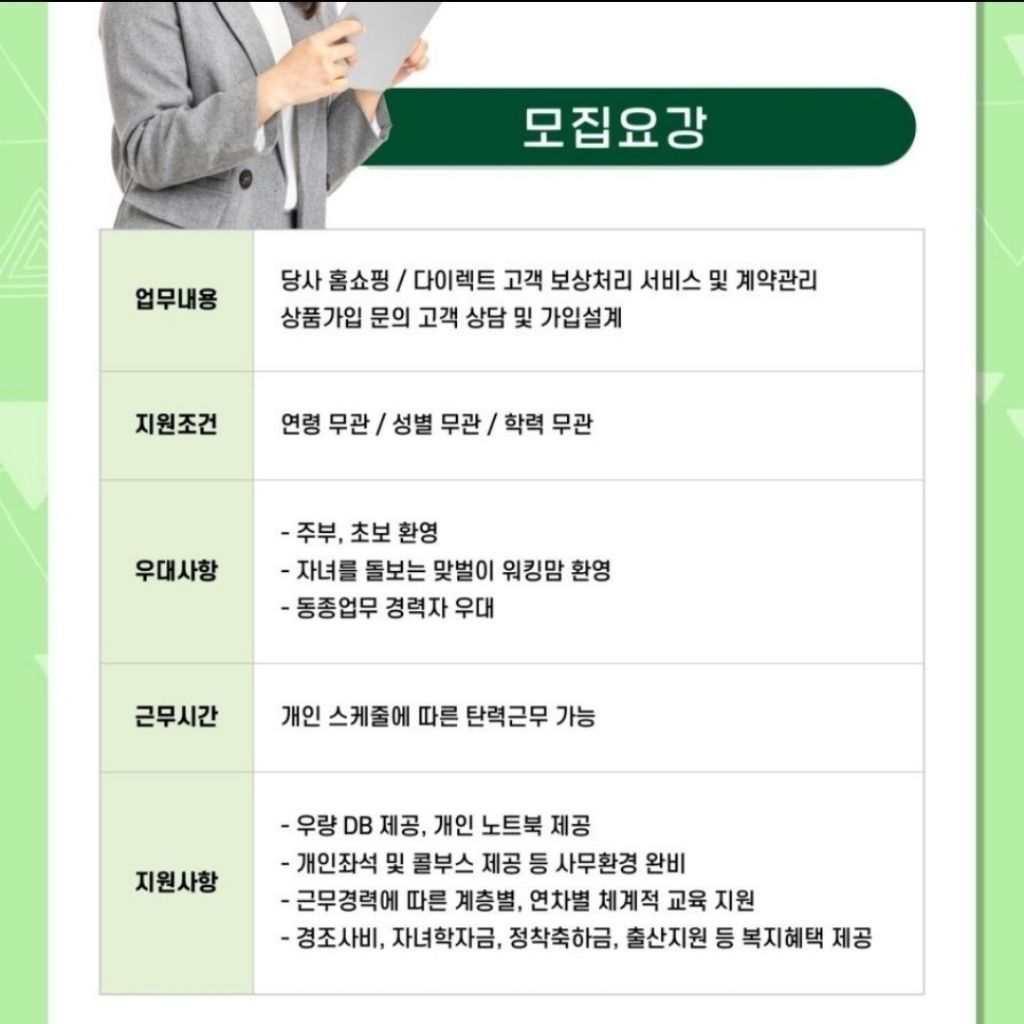 모집요강

업무내용
당사 홈쇼핑 / 다이렉트 고객 보상처리 서비스 및 계약관리
상품가입 문의 고객 상담 및 가입설계

지원조건
연령 무관 / 성별 무관 / 학력 무관

우대사항
- 주부, 초보 환영
- 자녀를 돌보는 맞벌이 워킹맘 환영
- 동종업무 경력자 우대

근무시간
개인 스케줄에 따른 탄력근무 가능

지원사항
- 우량 DB 제공, 개인 노트북 제공
- 개인좌석 및 콜부스 제공 등 사무환경 완비
- 근무경력에 따른 계층별, 연차별 체계적 교육 지원
- 경조사비, 자녀학자금, 정착축하금, 출산지원 등 복지혜택 제공